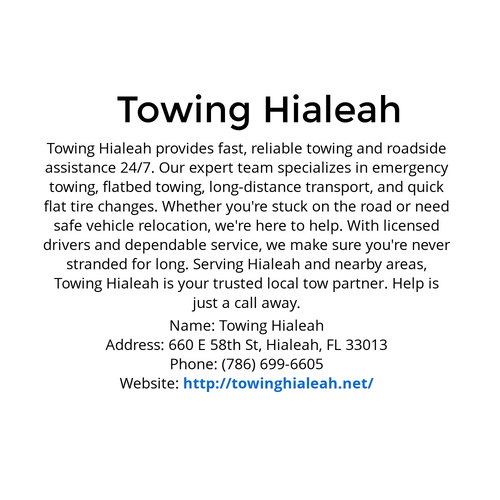 Towing Hialeah

Towing Hialeah provides fast, reliable towing and roadside assistance 24/7. Our expert team specializes in emergency towing, flatbed towing, long-distance transport, and quick flat tire changes. Whether you're stuck on the road or need safe vehicle relocation, we're here to help. With licensed drivers and dependable service, we make sure you're never stranded for long. Serving Hialeah and nearby areas, Towing Hialeah is your trusted local tow partner. Help is just a call away.

Name: Towing Hialeah
Address: 660 E 58th St, Hialeah, FL 33013
Phone: (786) 699-6605
Website: http://towinghialeah.net/